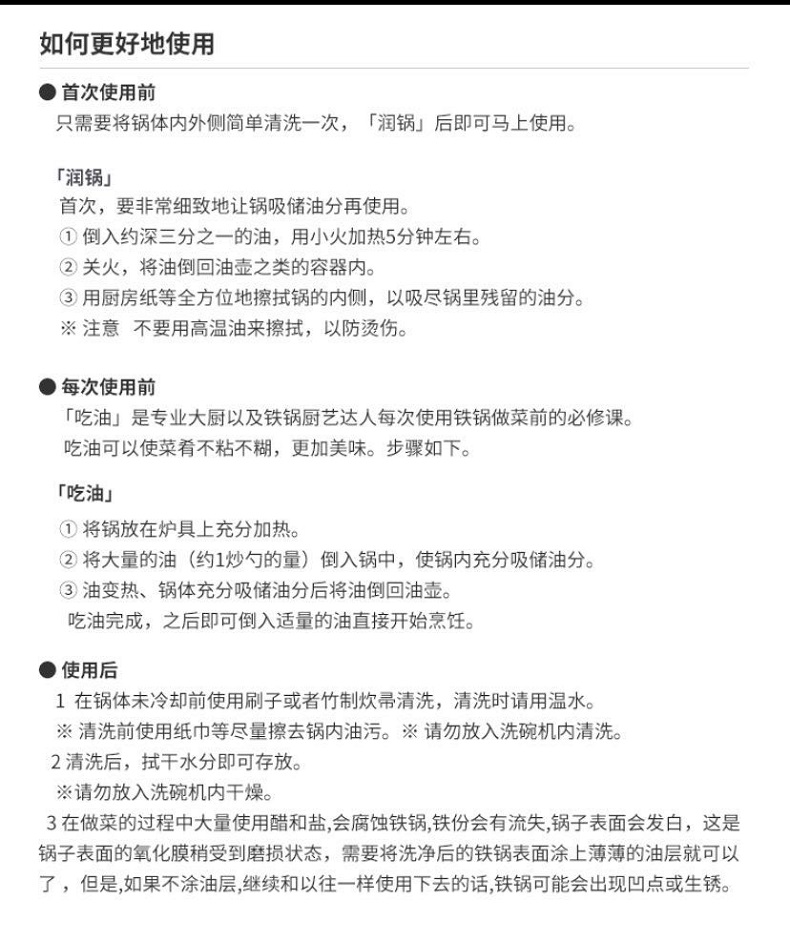 如何更好地使用

● 首次使用前
只需要将锅体内外侧简单清洗一次，「润锅」后即可马上使用。

「润锅」
首次，要非常细致地让锅吸储油分再使用。
① 倒入约深三分之一的油，用小火加热5分钟左右。
② 关火，将油倒回油壶之类的容器内。
③ 用厨房纸等全方位地擦拭锅的内侧，以吸尽锅里残留的油分。
※ 注意　不要用高温油来擦拭，以防烫伤。

● 每次使用前
「吃油」是专业大厨以及铁锅厨艺达人每次使用铁锅做菜前的必修课。
吃油可以使菜肴不粘不糊，更加美味。步骤如下。

「吃油」
① 将锅放在炉具上充分加热。
② 将大量的油（约1炒勺的量）倒入锅中，使锅内充分吸储油分。
③ 油变热、锅体充分吸储油分后将油倒回油壶。
吃油完成，之后即可倒入适量的油直接开始烹饪。

● 使用后
1 在锅体未冷却前使用刷子或者竹制炊帚清洗，清洗时请用温水。
※ 清洗前使用纸巾等尽量擦去锅内油污。※ 请勿放入洗碗机内清洗。
2 清洗后，拭干水分即可存放。
※请勿放入洗碗机内干燥。
3 在做菜的过程中大量使用醋和盐,会腐蚀铁锅,铁份会有流失,锅子表面会发白，这是锅子表面的氧化膜稍受到磨损状态，需要将洗净后的铁锅表面涂上薄薄的油层就可以了，但是,如果不涂油层,继续和以往一样使用下去的话,铁锅可能会出现凹点或生锈。